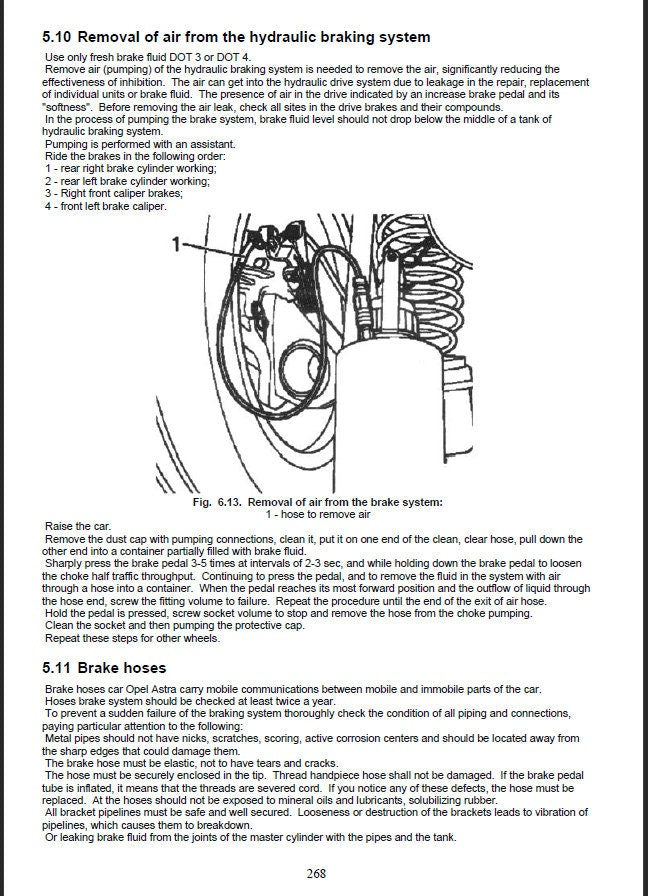 5.10 Removal of air from the hydraulic braking system

Use only fresh brake fluid DOT 3 or DOT 4.
Remove air (pumping) of the hydraulic braking system is needed to remove the air, significantly reducing the effectiveness of inhibition. The air can get into the hydraulic drive system due to leakage in the repair, replacement of individual units or brake fluid. The presence of air in the drive indicated by an increase brake pedal and its "softness". Before removing the air leak, check all sites in the drive brakes and their compounds.
In the process of pumping the brake system, brake fluid level should not drop below the middle of a tank of hydraulic braking system.
Pumping is performed with an assistant.
Ride the brakes in the following order:
1 - rear right brake cylinder working;
2 - rear left brake cylinder working;
3 - Right front caliper brakes;
4 - front left brake caliper.

1

Fig. 6.13. Removal of air from the brake system:
1 - hose to remove air

Raise the car.
Remove the dust cap with pumping connections, clean it, put it on one end of the clean, clear hose, pull down the other end into a container partially filled with brake fluid.
Sharply press the brake pedal 3-5 times at intervals of 2-3 sec, and while holding down the brake pedal to loosen the choke half traffic throughput. Continuing to press the pedal, and to remove the fluid in the system with air through a hose into a container. When the pedal reaches its most forward position and the outflow of liquid through the hose end, screw the fitting volume to failure. Repeat the procedure until the end of the exit of air hose.
Hold the pedal is pressed, screw socket volume to stop and remove the hose from the choke pumping.
Clean the socket and then pumping the protective cap.
Repeat these steps for other wheels.

5.11 Brake hoses

Brake hoses car Opel Astra carry mobile communications between mobile and immobile parts of the car.
Hoses brake system should be checked at least twice a year.
To prevent a sudden failure of the braking system thoroughly check the condition of all piping and connections, paying particular attention to the following:
Metal pipes should not have nicks, scratches, scoring, active corrosion centers and should be located away from the sharp edges that could damage them.
The brake hose must be elastic, not to have tears and cracks.
The hose must be securely enclosed in the tip. Thread handpiece hose shall not be damaged. If the brake pedal tube is inflated, it means that the threads are severed cord. If you notice any of these defects, the hose must be replaced. At the hoses should not be exposed to mineral oils and lubricants, solubilizing rubber.
All bracket pipelines must be safe and well secured. Looseness or destruction of the brackets leads to vibration of pipelines, which causes them to breakdown.
Or leaking brake fluid from the joints of the master cylinder with the pipes and the tank.

268